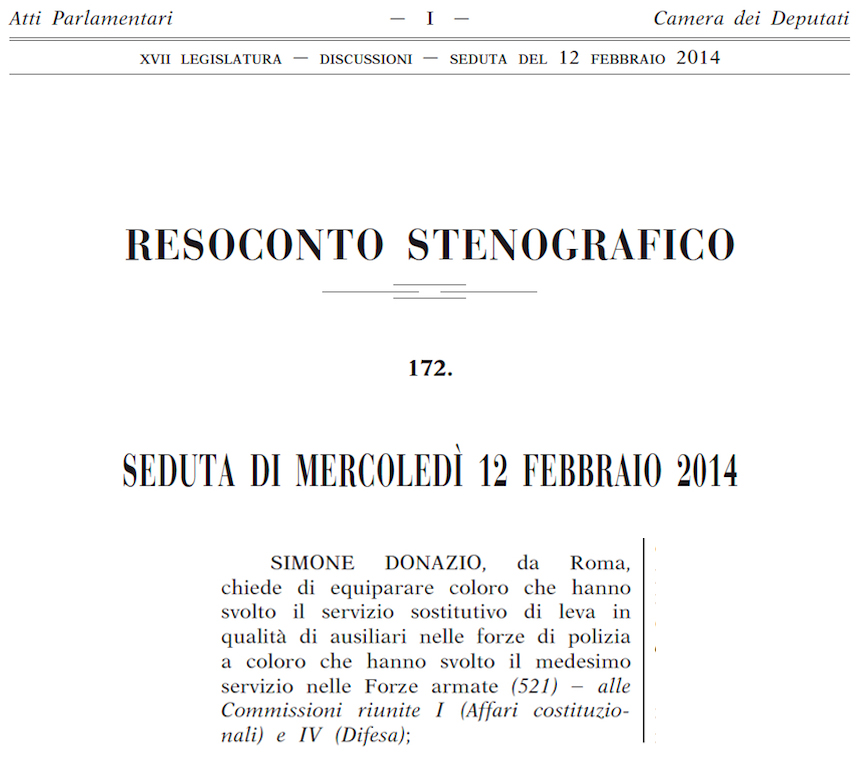 Atti Parlamentari — I — Camera dei Deputati

XVII LEGISLATURA — DISCUSSIONI — SEDUTA DEL 12 FEBBRAIO 2014

RESOCONTO STENOGRAFICO

172.

SEDUTA DI MERCOLEDÌ 12 FEBBRAIO 2014

SIMONE DONAZIO, da Roma, chiede di equiparare coloro che hanno svolto il servizio sostitutivo di leva in qualità di ausiliari nelle forze di polizia a coloro che hanno svolto il medesimo servizio nelle Forze armate (521) – alle Commissioni riunite I (Affari costituzionali) e IV (Difesa);